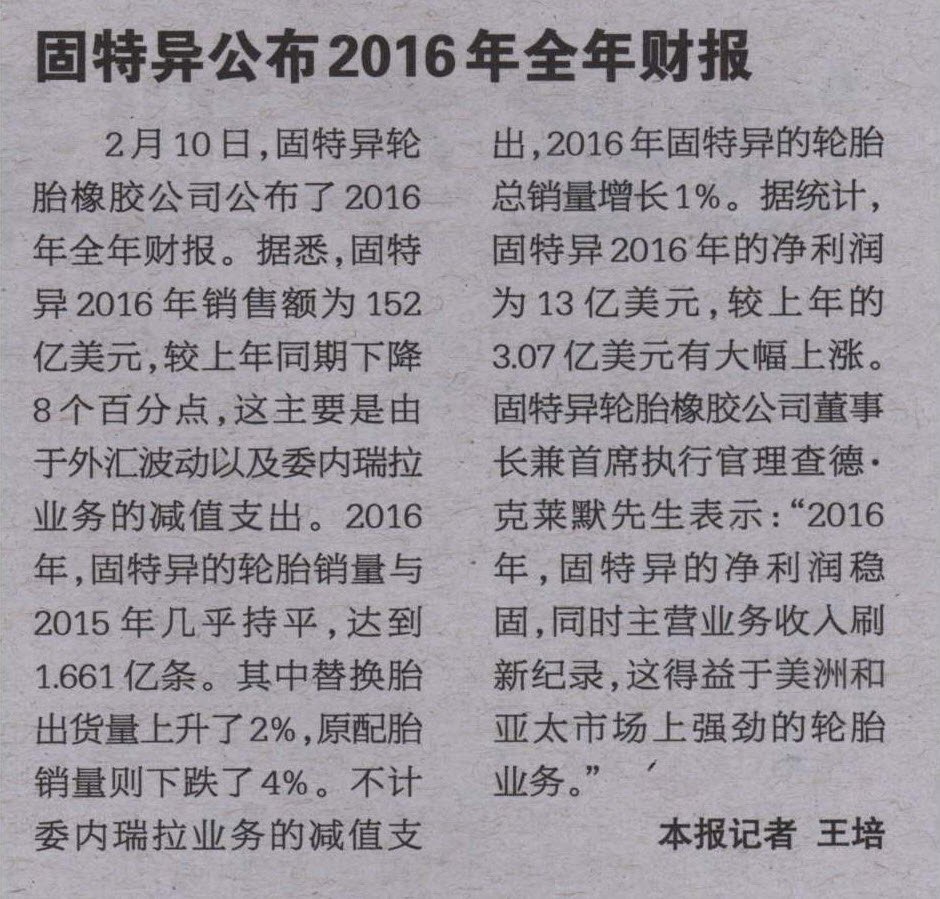 固特异公布2016年全年财报

2月10日,固特异轮胎橡胶公司公布了2016年全年财报。据悉,固特异2016年销售额为152亿美元,较上年同期下降8个百分点,这主要是由于外汇波动以及委内瑞拉业务的减值支出。2016年,固特异的轮胎销量与2015年几乎持平,达到1.661亿条。其中替换胎出货量上升了2%,原配胎销量则下跌了4%。不计委内瑞拉业务的减值支出,2016年固特异的轮胎总销量增长1%。据统计,固特异2016年的净利润为13亿美元,较上年的3.07亿美元有大幅上涨。固特异轮胎橡胶公司董事长兼首席执行官理查德·克莱默先生表示:“2016年,固特异的净利润稳固,同时主营业务收入刷新纪录,这得益于美洲和亚太市场上强劲的轮胎业务。”

本报记者 王培